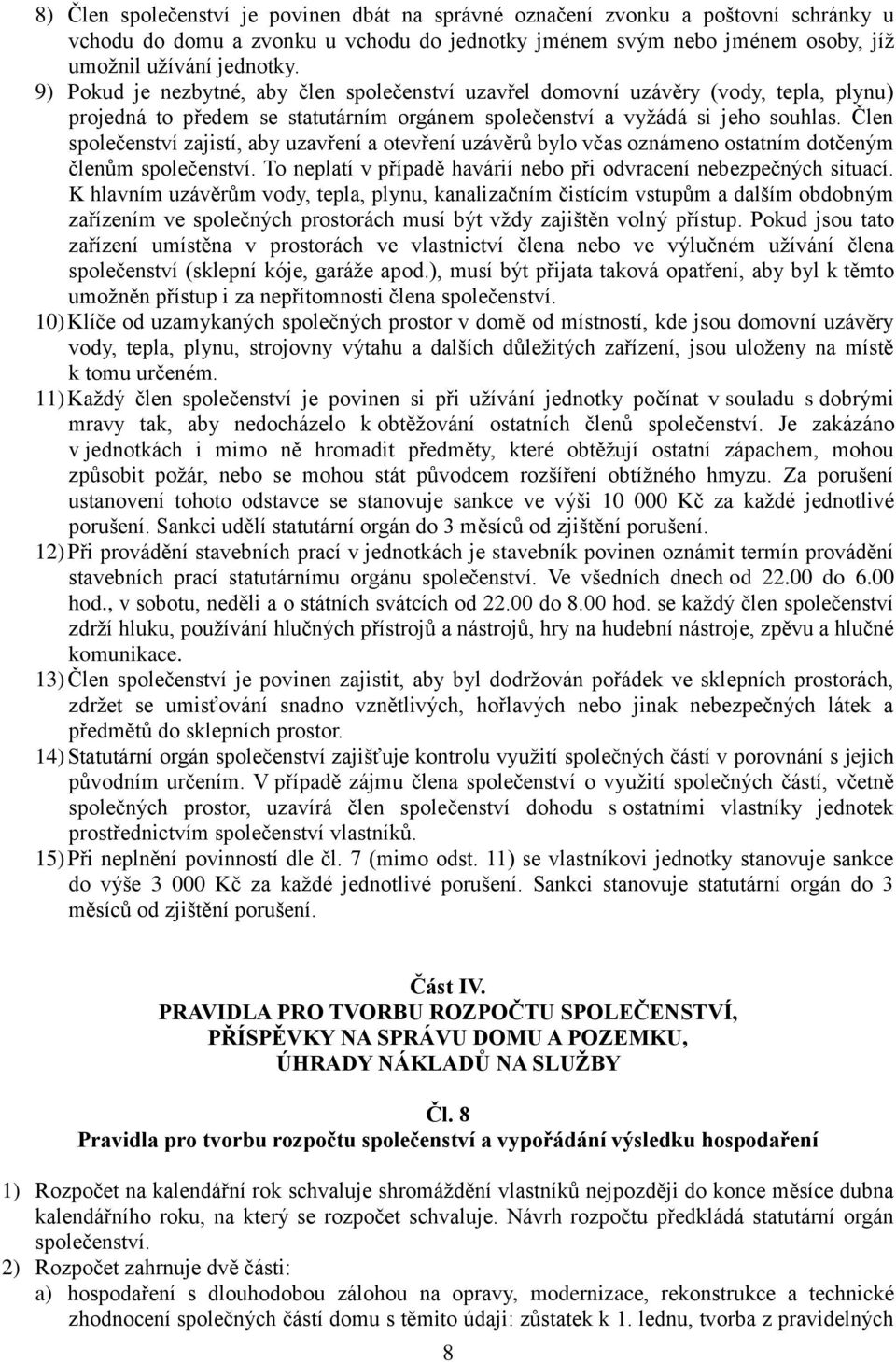 8) Člen společenství je povinen dbát na správné označení zvonku a poštovní schránky u vchodu do domu a zvonku u vchodu do jednotky jménem svým nebo jménem osoby, jíž umožnil užívání jednotky.

9) Pokud je nezbytné, aby člen společenství uzavřel domovní uzávěry (vody, tepla, plynu) projedná to předem se statutárním orgánem společenství a vyžádá si jeho souhlas. Člen společenství zajistí, aby uzavření a otevření uzávěrů bylo včas oznámeno ostatním dotčeným členům společenství. To neplatí v případě havárií nebo při odvracení nebezpečných situací. K hlavním uzávěrům vody, tepla, plynu, kanalizačním čistícím vstupům a dalším obdobným zařízením ve společných prostorách musí být vždy zajištěn volný přístup. Pokud jsou tato zařízení umístěna v prostorách ve vlastnictví člena nebo ve výlučném užívání člena společenství (sklepní kóje, garáže apod.), musí být přijata taková opatření, aby byl k těmto umožněn přístup i za nepřítomnosti člena společenství.

10) Klíče od uzamykaných společných prostor v domě od místností, kde jsou domovní uzávěry vody, tepla, plynu, strojovny výtahu a dalších důležitých zařízení, jsou uloženy na místě k tomu určeném.

11) Každý člen společenství je povinen si při užívání jednotky počínat v souladu s dobrými mravy tak, aby nedocházelo k obtěžování ostatních členů společenství. Je zakázáno v jednotkách i mimo ně hromadit předměty, které obtěžují ostatní zápachem, mohou způsobit požár, nebo se mohou stát původcem rozšíření obtížného hmyzu. Za porušení ustanovení tohoto odstavce se stanovuje sankce ve výši 10 000 Kč za každé jednotlivé porušení. Sankci udělí statutární orgán do 3 měsíců od zjištění porušení.

12) Při provádění stavebních prací v jednotkách je stavebník povinen oznámit termín provádění stavebních prací statutárnímu orgánu společenství. Ve všedních dnech od 22.00 do 6.00 hod., v sobotu, neděli a o státních svátcích od 22.00 do 8.00 hod. se každý člen společenství zdrží hluku, používání hlučných přístrojů a nástrojů, hry na hudební nástroje, zpěvu a hlučné komunikace.

13) Člen společenství je povinen zajistit, aby byl dodržován pořádek ve sklepních prostorách, zdržet se umisťování snadno vznětlivých, hořlavých nebo jinak nebezpečných látek a předmětů do sklepních prostor.

14) Statutární orgán společenství zajišťuje kontrolu využití společných částí v porovnání s jejich původním určením. V případě zájmu člena společenství o využití společných částí, včetně společných prostor, uzavírá člen společenství dohodu s ostatními vlastníky jednotek prostřednictvím společenství vlastníků.

15) Při neplnění povinností dle čl. 7 (mimo odst. 11) se vlastníkovi jednotky stanovuje sankce do výše 3 000 Kč za každé jednotlivé porušení. Sankci stanovuje statutární orgán do 3 měsíců od zjištění porušení.

Část IV.
PRAVIDLA PRO TVORBU ROZPOČTU SPOLEČENSTVÍ,
PŘÍSPĚVKY NA SPRÁVU DOMU A POZEMKU,
ÚHRADY NÁKLADŮ NA SLUŽBY

Čl. 8
Pravidla pro tvorbu rozpočtu společenství a vypořádání výsledku hospodaření

1) Rozpočet na kalendářní rok schvaluje shromáždění vlastníků nejpozději do konce měsíce dubna kalendářního roku, na který se rozpočet schvaluje. Návrh rozpočtu předkládá statutární orgán společenství.

2) Rozpočet zahrnuje dvě části:

a) hospodaření s dlouhodobou zálohou na opravy, modernizace, rekonstrukce a technické zhodnocení společných částí domu s těmito údaji: zůstatek k 1. lednu, tvorba z pravidelných

8